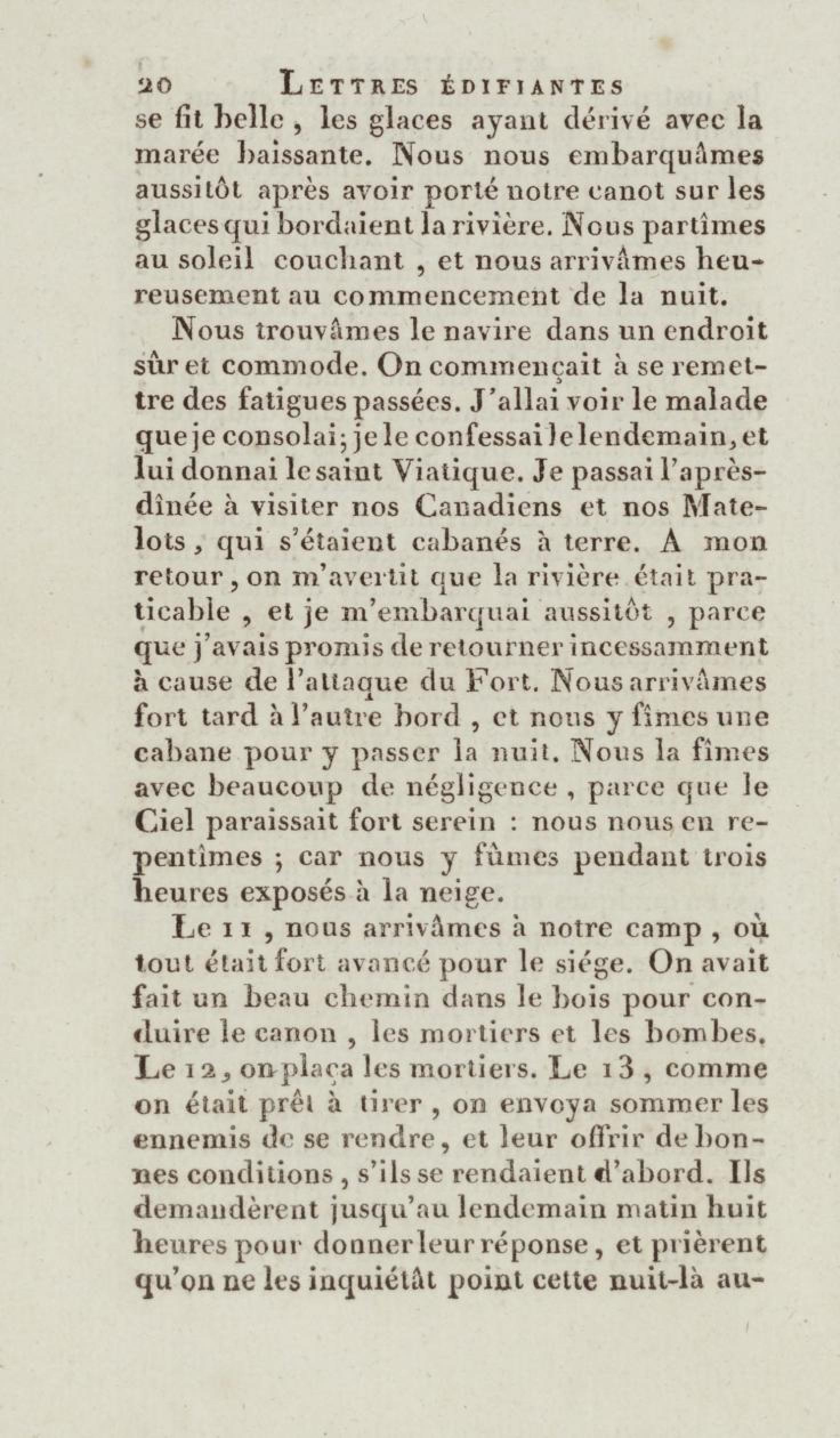 20 LETTRES ÉDIFIANTES

se fit belle, les glaces ayant dérivé avec la marée baissante. Nous nous embarquâmes aussitôt après avoir porté notre canot sur les glaces qui bordaient la rivière. Nous partîmes au soleil couchant, et nous arrivâmes heureusement au commencement de la nuit.

Nous trouvâmes le navire dans un endroit sûr et commode. On commençait à se remettre des fatigues passées. J'allai voir le malade que je consolai; je le confessai le lendemain, et lui donnai le saint Viatique. Je passai l'après-dînée à visiter nos Canadiens et nos Matelots, qui s'étaient cabanés à terre. A mon retour, on m'avertit que la rivière était praticable, et je m'embarquai aussitôt, parce que j'avais promis de retourner incessamment à cause de l'attaque du Fort. Nous arrivâmes fort tard à l'autre bord, et nous y fîmes une cabane pour y passer la nuit. Nous la fîmes avec beaucoup de négligence, parce que le Ciel paraissait fort serein : nous nous en repentîmes ; car nous y fûmes pendant trois heures exposés à la neige.

Le 11, nous arrivâmes à notre camp, où tout était fort avancé pour le siége. On avait fait un beau chemin dans le bois pour conduire le canon, les mortiers et les bombes. Le 12, on plaça les mortiers. Le 13, comme on était prêt à tirer, on envoya sommer les ennemis de se rendre, et leur offrir de bonnes conditions, s'ils se rendaient d'abord. Ils demandèrent jusqu'au lendemain matin huit heures pour donner leur réponse, et prièrent qu'on ne les inquiétât point cette nuit-là au-